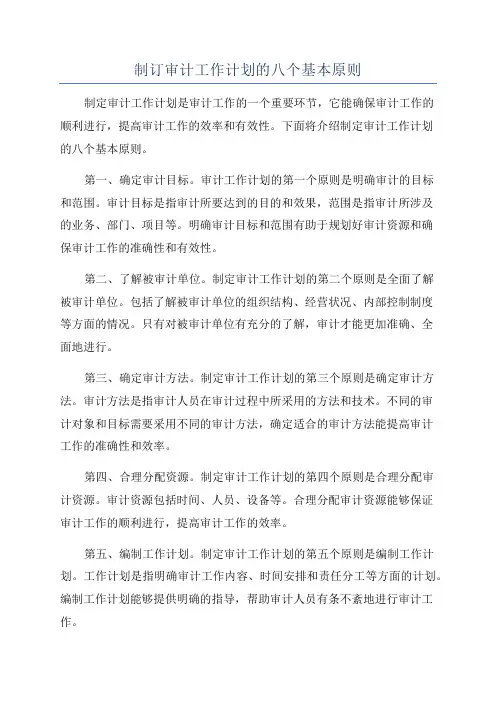 制订审计工作计划的八个基本原则

制定审计工作计划是审计工作的一个重要环节，它能确保审计工作的顺利进行，提高审计工作的效率和有效性。下面将介绍制定审计工作计划的八个基本原则。

第一、确定审计目标。审计工作计划的第一个原则是明确审计的目标和范围。审计目标是指审计所要达到的目的和效果，范围是指审计所涉及的业务、部门、项目等。明确审计目标和范围有助于规划好审计资源和确保审计工作的准确性和有效性。

第二、了解被审计单位。制定审计工作计划的第二个原则是全面了解被审计单位。包括了解被审计单位的组织结构、经营状况、内部控制制度等方面的情况。只有对被审计单位有充分的了解，审计才能更加准确、全面地进行。

第三、确定审计方法。制定审计工作计划的第三个原则是确定审计方法。审计方法是指审计人员在审计过程中所采用的方法和技术。不同的审计对象和目标需要采用不同的审计方法，确定适合的审计方法能提高审计工作的准确性和效率。

第四、合理分配资源。制定审计工作计划的第四个原则是合理分配审计资源。审计资源包括时间、人员、设备等。合理分配审计资源能够保证审计工作的顺利进行，提高审计工作的效率。

第五、编制工作计划。制定审计工作计划的第五个原则是编制工作计划。工作计划是指明确审计工作内容、时间安排和责任分工等方面的计划。编制工作计划能够提供明确的指导，帮助审计人员有条不紊地进行审计工作。